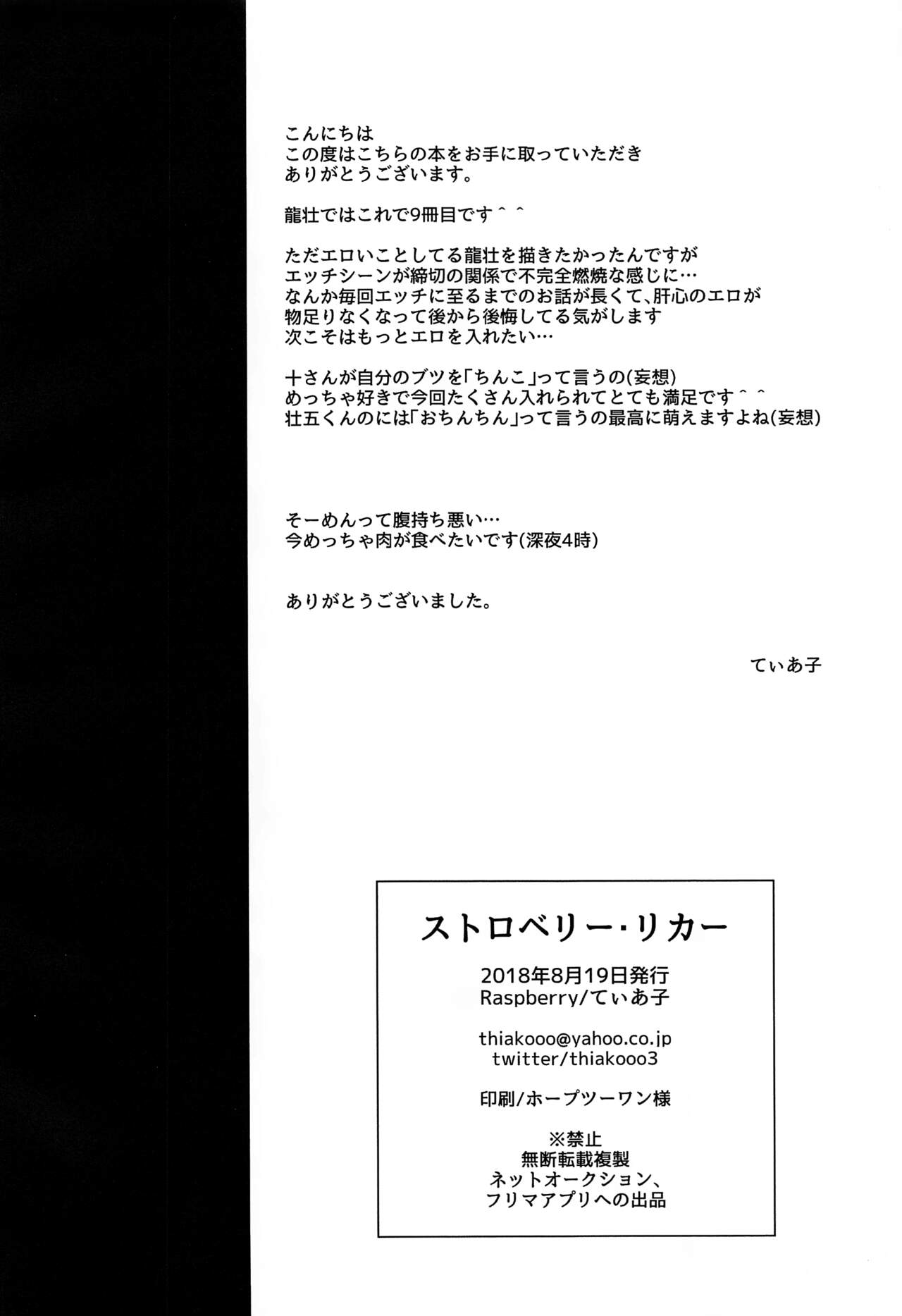 こんにちは
この度はこちらの本をお手に取っていただき
ありがとうございます。

龍壮ではこれで9冊目です＾＾

ただエロいことしてる龍壮を描きたかったんですが
エッチシーンが締切の関係で不完全燃焼な感じに…
なんか毎回エッチに至るまでのお話が長くて、肝心のエロが
物足りなくなって後から後悔してる気がします
次こそはもっとエロを入れたい…

十さんが自分のブツを「ちんこ」って言うの(妄想)
めっちゃ好きで今回たくさん入れられてとても満足です＾＾
壮五くんのには「おちんちん」って言うの最高に萌えますよね(妄想)

そーめんって腹持ち悪い…
今めっちゃ肉が食べたいです(深夜4時)

ありがとうございました。

てぃあ子

ストロベリー・リカー

2018年8月19日発行
Raspberry/てぃあ子

thiakooo@yahoo.co.jp
twitter/thiakooo3

印刷/ホープツーワン様

※禁止
無断転載複製
ネットオークション、
フリマアプリへの出品